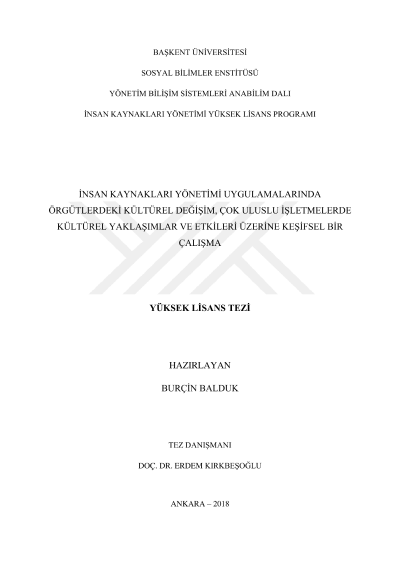 BAŞKENT ÜNİVERSİTESİ

SOSYAL BİLİMLER ENSTİTÜSÜ

YÖNETİM BİLİŞİM SİSTEMLERİ ANABİLİM DALI

İNSAN KAYNAKLARI YÖNETİMİ YÜKSEK LİSANS PROGRAMI

İNSAN KAYNAKLARI YÖNETİMİ UYGULAMALARINDA ÖRGÜTLERDEKİ KÜLTÜREL DEĞİŞİM, ÇOK ULUSLU İŞLETMELERDE KÜLTÜREL YAKLAŞIMLAR VE ETKİLERİ ÜZERİNE KEŞİFSEL BİR ÇALIŞMA

YÜKSEK LİSANS TEZİ

HAZIRLAYAN

BURÇİN BALDUK

TEZ DANIŞMANI

DOÇ. DR. ERDEM KIRKBEŞOĞLU

ANKARA – 2018